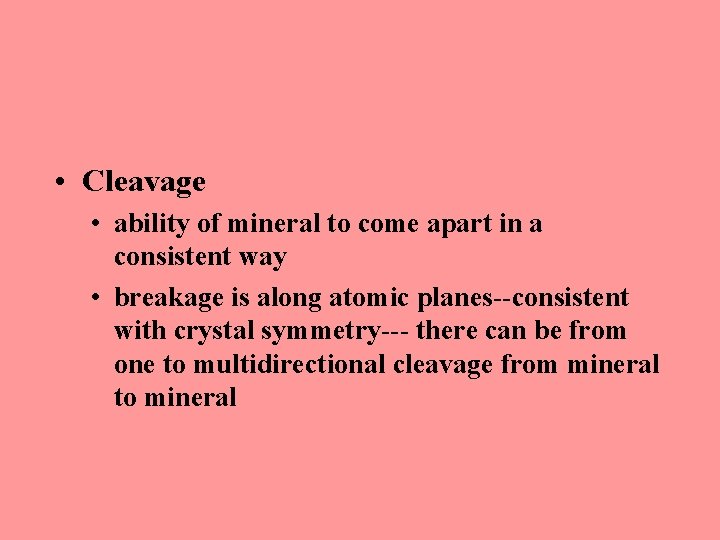 • Cleavage

• ability of mineral to come apart in a consistent way

• breakage is along atomic planes--consistent with crystal symmetry--- there can be from one to multidirectional cleavage from mineral to mineral